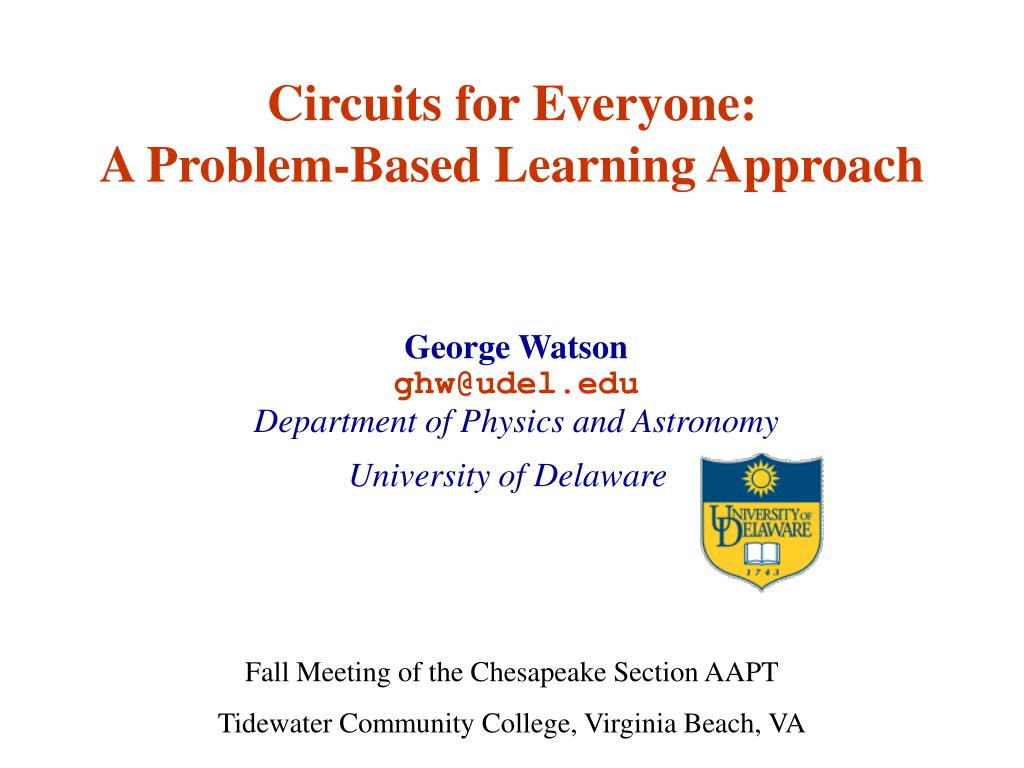 Circuits for Everyone:
A Problem-Based Learning Approach

George Watson
ghw@udel.edu
Department of Physics and Astronomy
University of Delaware

UNIVERSITY OF DELAWARE
1743

Fall Meeting of the Chesapeake Section AAPT
Tidewater Community College, Virginia Beach, VA